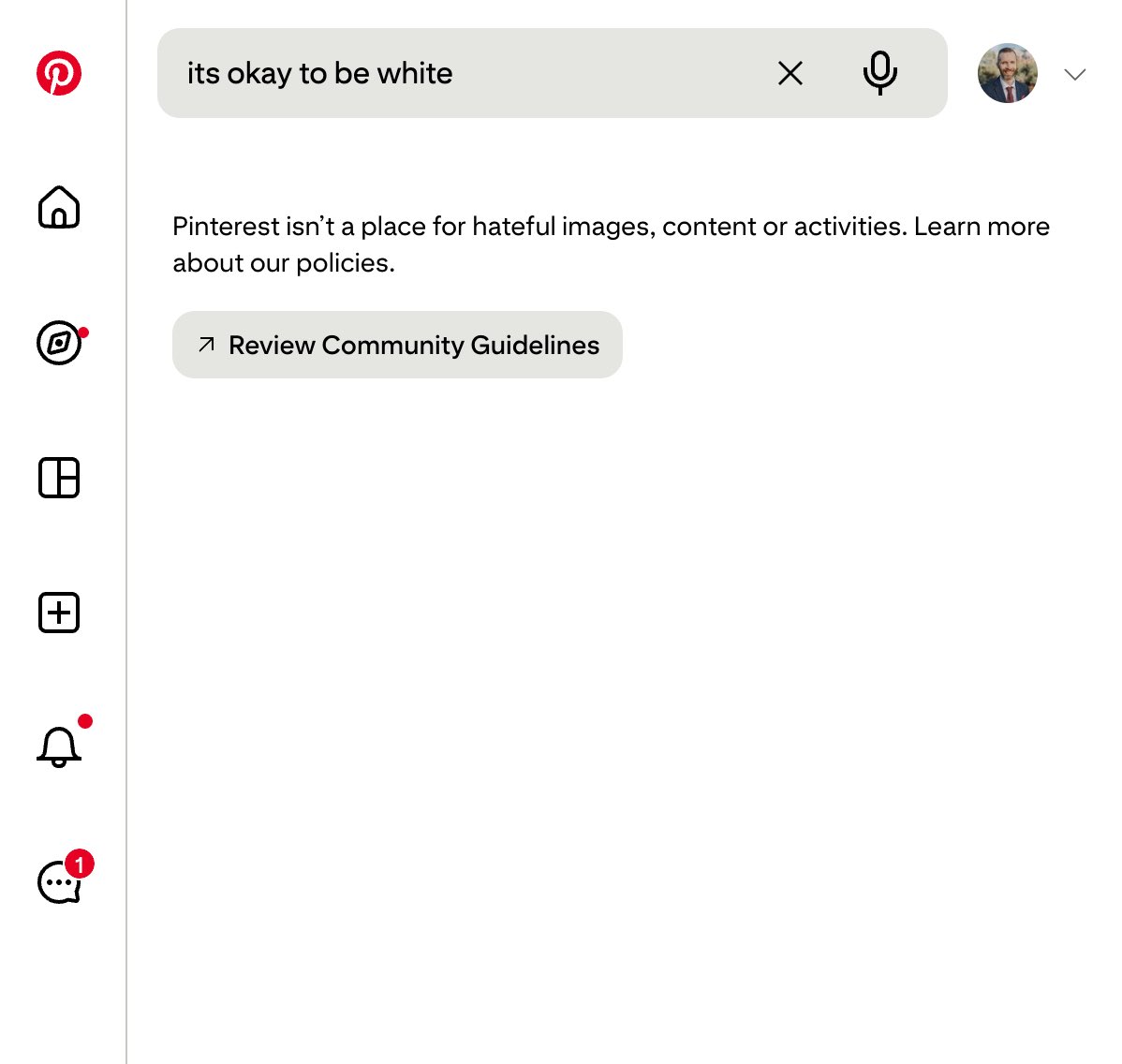 its okay to be white

Pinterest isn't a place for hateful images, content or activities. Learn more about our policies.

Review Community Guidelines

1